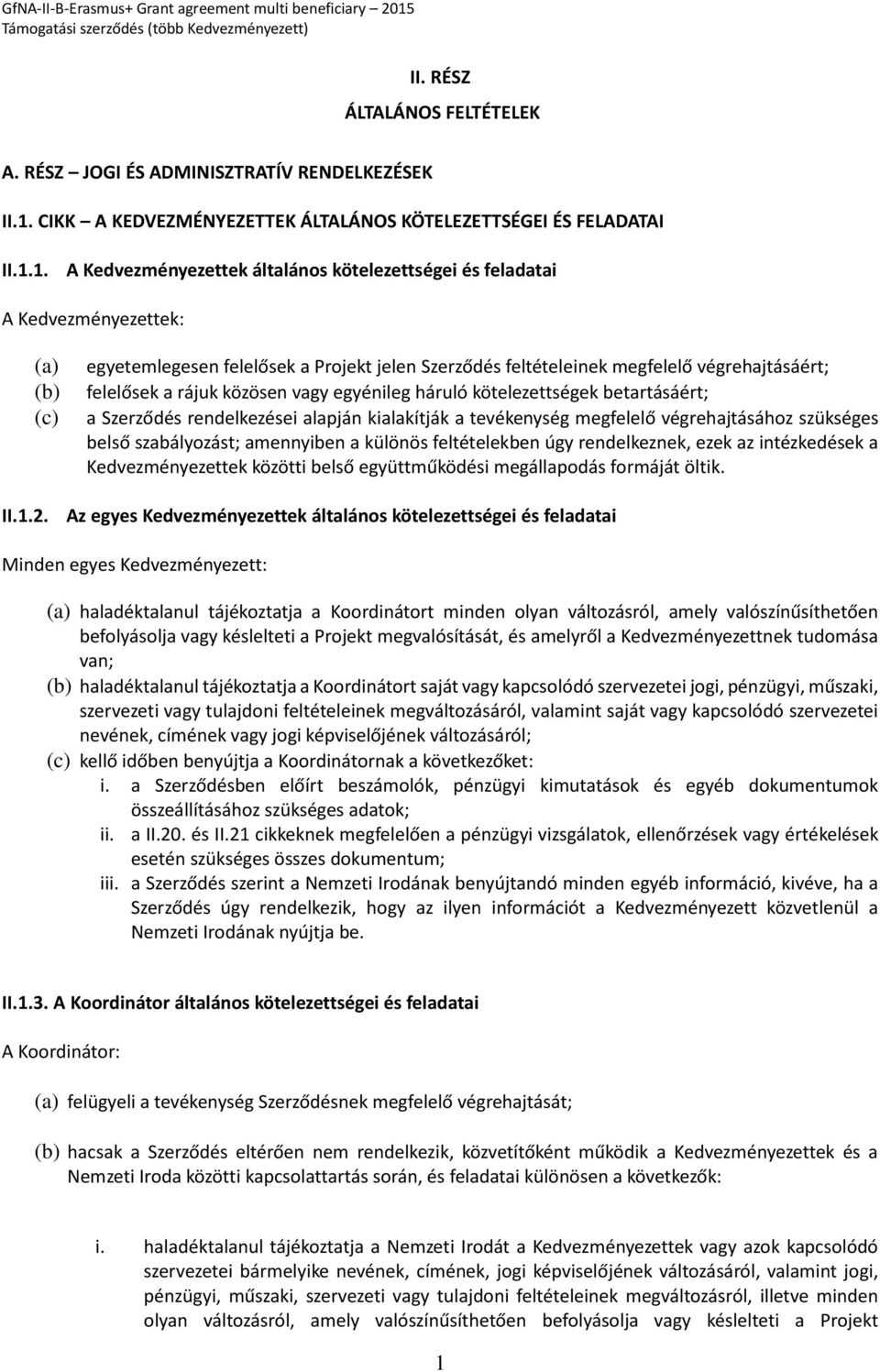 GfNA-II-B-Erasmus+ Grant agreement multi beneficiary – 2015
Támogatási szerződés (több Kedvezményezett)

II. RÉSZ

ÁLTALÁNOS FELTÉTELEK

A. RÉSZ – JOGI ÉS ADMINISZTRATÍV RENDELKEZÉSEK

II.1. CIKK – A KEDVEZMÉNYEZETTEK ÁLTALÁNOS KÖTELEZETTSÉGEI ÉS FELADATAI

II.1.1. A Kedvezményezettek általános kötelezettségei és feladatai

A Kedvezményezettek:

(a) egyetemlegesen felelősek a Projekt jelen Szerződés feltételeinek megfelelő végrehajtásáért;
(b) felelősek a rájuk közösen vagy egyénileg háruló kötelezettségek betartásáért;
(c) a Szerződés rendelkezései alapján kialakítják a tevékenység megfelelő végrehajtásához szükséges belső szabályozást; amennyiben a különös feltételekben úgy rendelkeznek, ezek az intézkedések a Kedvezményezettek közötti belső együttműködési megállapodás formáját öltik.

II.1.2. Az egyes Kedvezményezettek általános kötelezettségei és feladatai

Minden egyes Kedvezményezett:

(a) haladéktalanul tájékoztatja a Koordinátort minden olyan változásról, amely valószínűsíthetően befolyásolja vagy késlelteti a Projekt megvalósítását, és amelyről a Kedvezményezettnek tudomása van;
(b) haladéktalanul tájékoztatja a Koordinátort saját vagy kapcsolódó szervezetei jogi, pénzügyi, műszaki, szervezeti vagy tulajdoni feltételeinek megváltozásáról, valamint saját vagy kapcsolódó szervezetei nevének, címének vagy jogi képviselőjének változásáról;
(c) kellő időben benyújtja a Koordinátornak a következőket:
i. a Szerződésben előírt beszámolók, pénzügyi kimutatások és egyéb dokumentumok összeállításához szükséges adatok;
ii. a II.20. és II.21 cikkeknek megfelelően a pénzügyi vizsgálatok, ellenőrzések vagy értékelések esetén szükséges összes dokumentum;
iii. a Szerződés szerint a Nemzeti Irodának benyújtandó minden egyéb információ, kivéve, ha a Szerződés úgy rendelkezik, hogy az ilyen információt a Kedvezményezett közvetlenül a Nemzeti Irodának nyújtja be.

II.1.3. A Koordinátor általános kötelezettségei és feladatai

A Koordinátor:

(a) felügyeli a tevékenység Szerződésnek megfelelő végrehajtását;

(b) hacsak a Szerződés eltérően nem rendelkezik, közvetítőként működik a Kedvezményezettek és a Nemzeti Iroda közötti kapcsolattartás során, és feladatai különösen a következők:

i. haladéktalanul tájékoztatja a Nemzeti Irodát a Kedvezményezettek vagy azok kapcsolódó szervezetei bármelyike nevének, címének, jogi képviselőjének változásáról, valamint jogi, pénzügyi, műszaki, szervezeti vagy tulajdoni feltételeinek megváltozásáról, illetve minden olyan változásról, amely valószínűsíthetően befolyásolja vagy késlelteti a Projekt

1